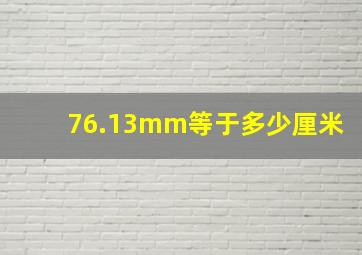 76.13mm等于多少厘米